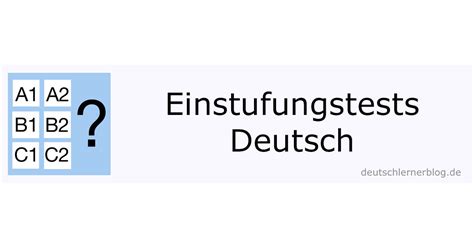 A1 A2
B1 B2
C1 C2
?

Einstufungstests
Deutsch

deutschlernerblog.de